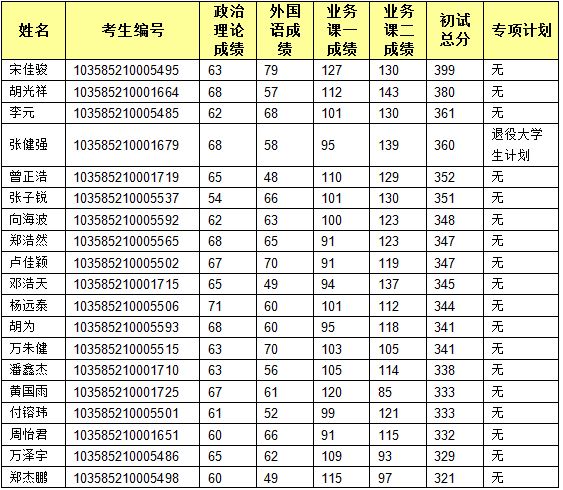 | 姓名 | 考生编号 | 政治理论成绩 | 外国语成绩 | 业务课一成绩 | 业务课二成绩 | 初试总分 | 专项计划 |
|---|---|---|---|---|---|---|---|
| 宋佳骏 | 103585210005495 | 63 | 79 | 127 | 130 | 399 | 无 |
| 胡光祥 | 103585210001664 | 68 | 57 | 112 | 143 | 380 | 无 |
| 李元 | 103585210005485 | 62 | 68 | 101 | 130 | 361 | 无 |
| 张健强 | 103585210001679 | 68 | 58 | 95 | 139 | 360 | 退役大学生计划 |
| 曾正浩 | 103585210001719 | 65 | 48 | 110 | 129 | 352 | 无 |
| 张子锐 | 103585210005537 | 54 | 66 | 101 | 130 | 351 | 无 |
| 向海波 | 103585210005592 | 62 | 63 | 100 | 123 | 348 | 无 |
| 郑浩然 | 103585210005565 | 68 | 65 | 91 | 123 | 347 | 无 |
| 卢佳颖 | 103585210005502 | 67 | 70 | 91 | 119 | 347 | 无 |
| 邓浩天 | 103585210001715 | 65 | 49 | 94 | 137 | 345 | 无 |
| 杨远泰 | 103585210005506 | 71 | 60 | 101 | 112 | 344 | 无 |
| 胡为 | 103585210005593 | 68 | 60 | 95 | 118 | 341 | 无 |
| 万朱健 | 103585210005515 | 63 | 70 | 103 | 105 | 341 | 无 |
| 潘鑫杰 | 103585210001710 | 63 | 56 | 105 | 114 | 338 | 无 |
| 黄国雨 | 103585210001725 | 67 | 61 | 120 | 85 | 333 | 无 |
| 付镕玮 | 103585210005501 | 61 | 52 | 99 | 121 | 333 | 无 |
| 周怡君 | 103585210001651 | 60 | 66 | 91 | 115 | 332 | 无 |
| 万泽宇 | 103585210005486 | 65 | 62 | 109 | 93 | 329 | 无 |
| 郑杰鹏 | 103585210005498 | 60 | 49 | 115 | 97 | 321 | 无 |